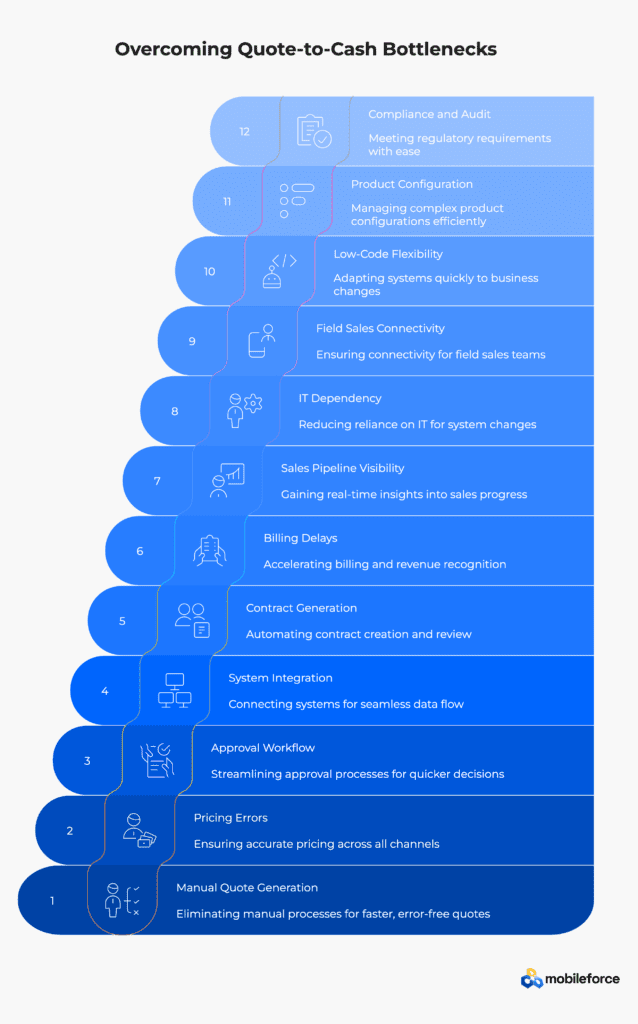 Overcoming Quote-to-Cash Bottlenecks

12
Compliance and Audit
Meeting regulatory requirements with ease

11
Product Configuration
Managing complex product configurations efficiently

10
Low-Code Flexibility
Adapting systems quickly to business changes

9
Field Sales Connectivity
Ensuring connectivity for field sales teams

8
IT Dependency
Reducing reliance on IT for system changes

7
Sales Pipeline Visibility
Gaining real-time insights into sales progress

6
Billing Delays
Accelerating billing and revenue recognition

5
Contract Generation
Automating contract creation and review

4
System Integration
Connecting systems for seamless data flow

3
Approval Workflow
Streamlining approval processes for quicker decisions

2
Pricing Errors
Ensuring accurate pricing across all channels

1
Manual Quote Generation
Eliminating manual processes for faster, error-free quotes

mobileforce